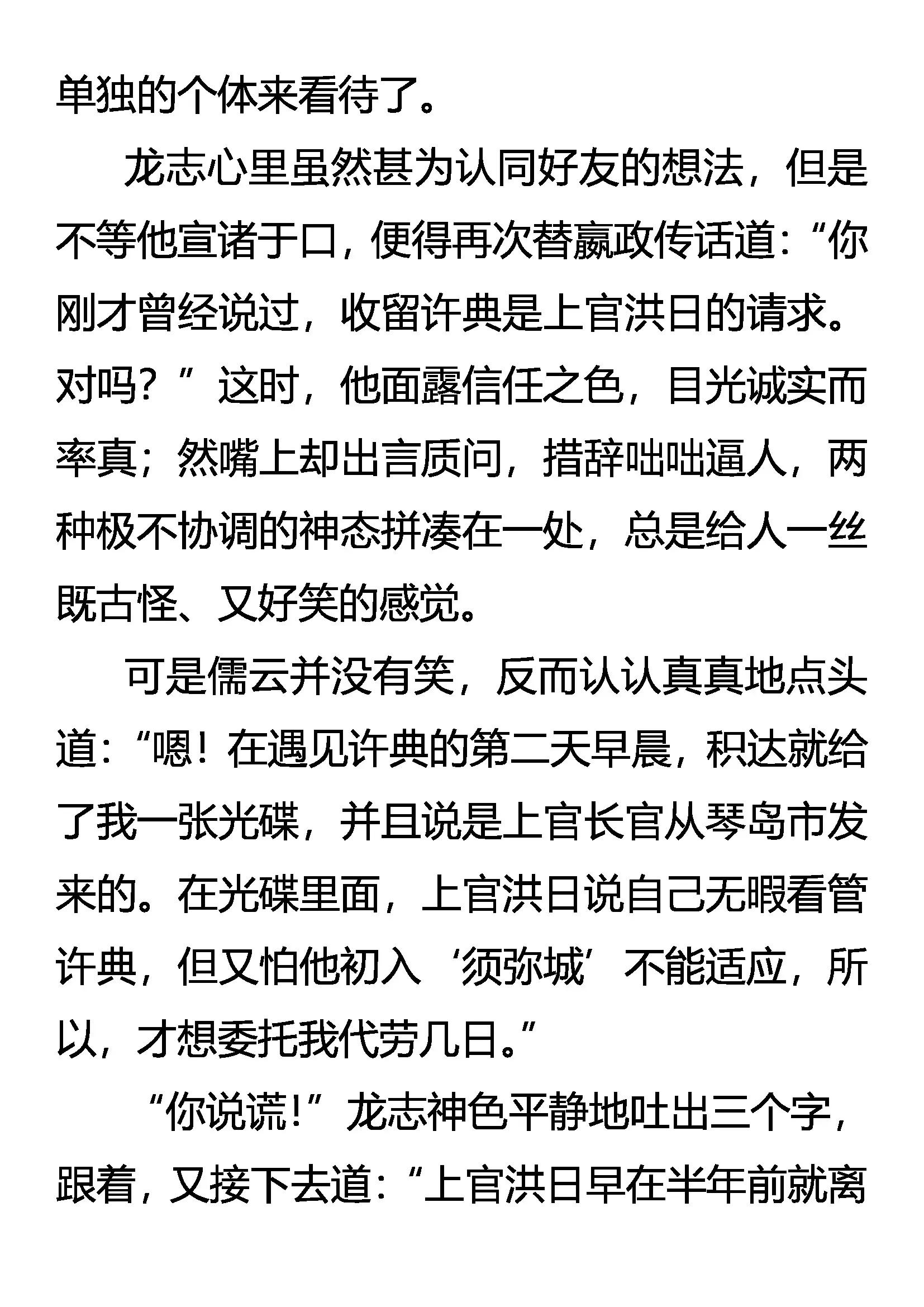 单独的个体来看待了。

龙志心里虽然甚为认同好友的想法，但是不等他宣诸于口，便得再次替嬴政传话道：“你刚才曾经说过，收留许典是上官洪日的请求。对吗？” 这时，他面露信任之色，目光诚实而率真；然嘴上却出言质问，措辞咄咄逼人，两种极不协调的神态拼凑在一处，总是给人一丝既古怪、又好笑的感觉。

可是儒云并没有笑，反而认认真真地点头道：“嗯！在遇见许典的第二天早晨，积达就给了我一张光碟，并且说是上官长官从琴岛市发来的。在光碟里面，上官洪日说自己无暇看管许典，但又怕他初入‘须弥城’不能适应，所以，才想委托我代劳几日。”

“你说谎！”龙志神色平静地吐出三个字，跟着，又接下去道：“上官洪日早在半年前就离